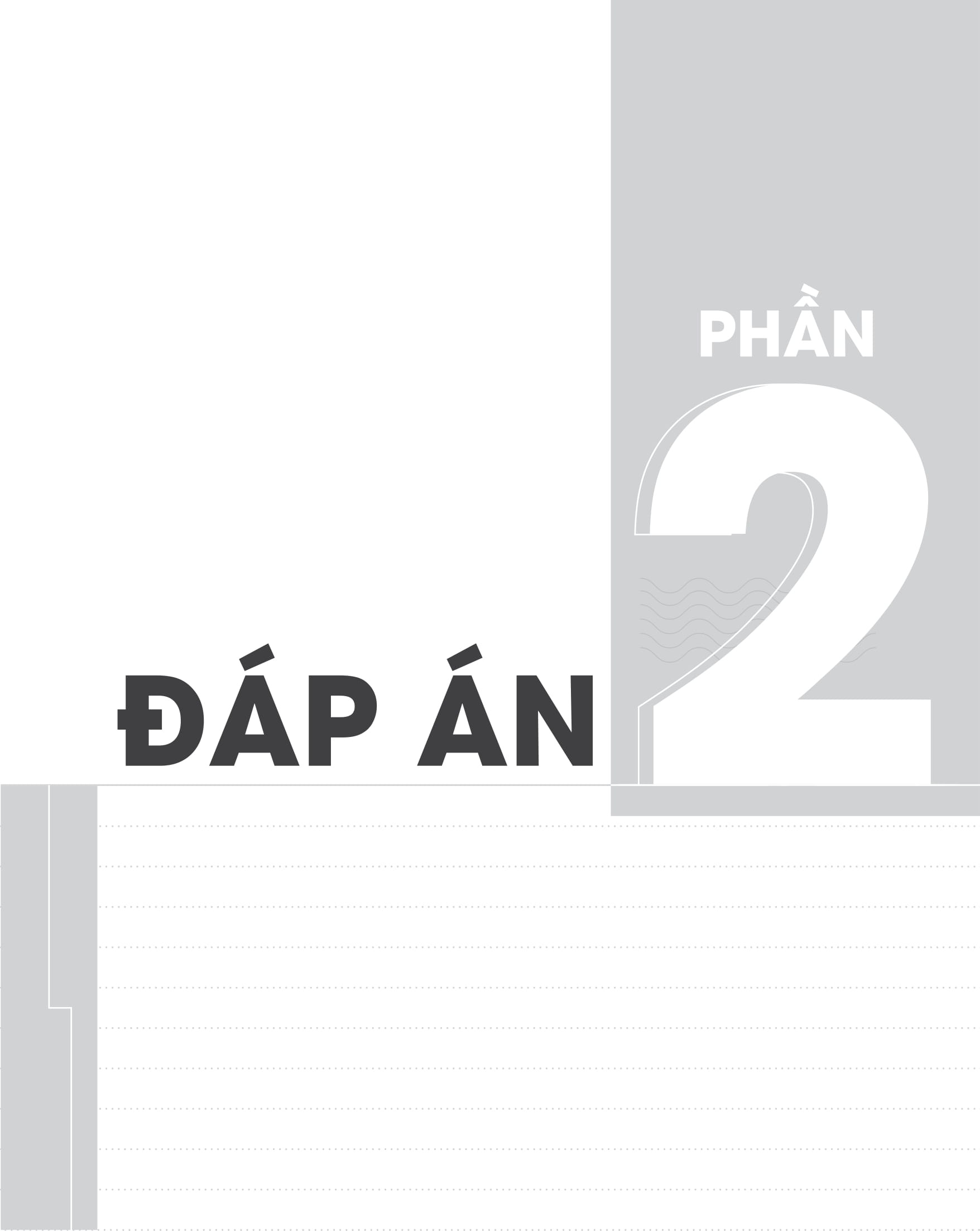 PHẦN
2
ĐÁP ÁN